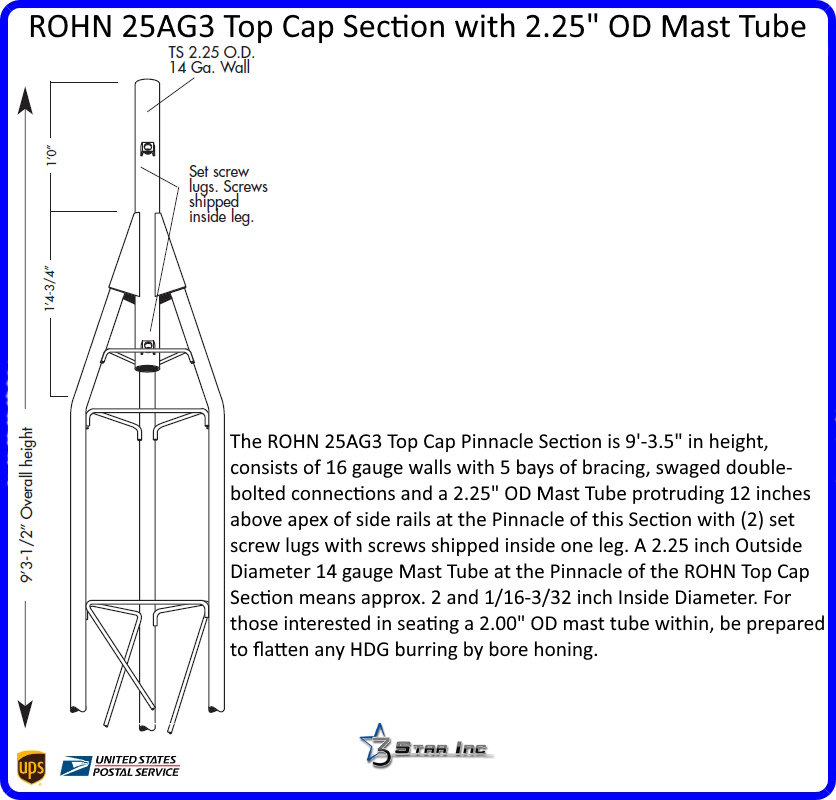 ROHN 25AG3 Top Cap Section with 2.25" OD Mast Tube

TS 2.25 O.D. 14 Ga. Wall

1'0"

Set screw lugs. Screws shipped inside leg.

1'4-3/4"

9'3-1/2" Overall height

The ROHN 25AG3 Top Cap Pinnacle Section is 9'-3.5" in height, consists of 16 gauge walls with 5 bays of bracing, swaged double-bolted connections and a 2.25" OD Mast Tube protruding 12 inches above apex of side rails at the Pinnacle of this Section with (2) set screw lugs with screws shipped inside one leg. A 2.25 inch Outside Diameter 14 gauge Mast Tube at the Pinnacle of the ROHN Top Cap Section means approx. 2 and 1/16-3/32 inch Inside Diameter. For those interested in seating a 2.00" OD mast tube within, be prepared to flatten any HDG burring by bore honing.

ups

UNITED STATES POSTAL SERVICE

3 STAR INC